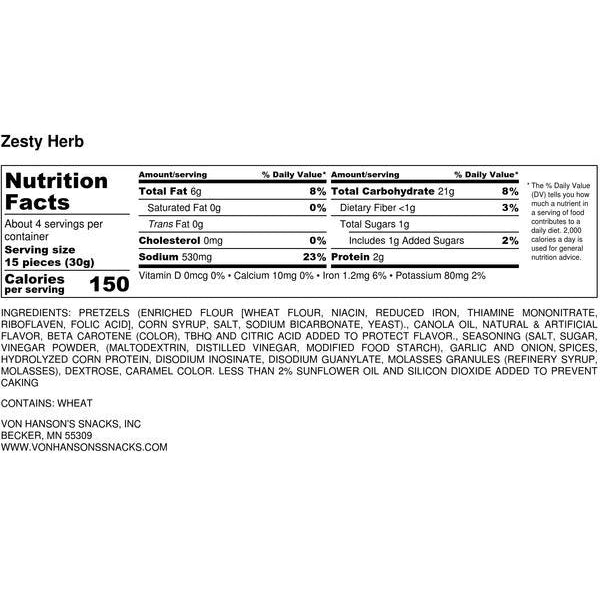 Zesty Herb

Nutrition Facts

About 4 servings per container
Serving size 15 pieces (30g)

Calories per serving 150

| Amount/serving | % Daily Value* | Amount/serving | % Daily Value* |
|---|---|---|---|
| Total Fat 6g | 8% | Total Carbohydrate 21g | 8% |
| Saturated Fat 0g | 0% | Dietary Fiber <1g | 3% |
| Trans Fat 0g | | Total Sugars 1g | |
| Cholesterol 0mg | 0% | Includes 1g Added Sugars | 2% |
| Sodium 530mg | 23% | Protein 2g | |

Vitamin D 0mcg 0% • Calcium 10mg 0% • Iron 1.2mg 6% • Potassium 80mg 2%

* The % Daily Value (DV) tells you how much a nutrient in a serving of food contributes to a daily diet. 2,000 calories a day is used for general nutrition advice.

INGREDIENTS: PRETZELS (ENRICHED FLOUR [WHEAT FLOUR, NIACIN, REDUCED IRON, THIAMINE MONONITRATE, RIBOFLAVEN, FOLIC ACID], CORN SYRUP, SALT, SODIUM BICARBONATE, YEAST)., CANOLA OIL, NATURAL & ARTIFICIAL FLAVOR, BETA CAROTENE (COLOR), TBHQ AND CITRIC ACID ADDED TO PROTECT FLAVOR., SEASONING (SALT, SUGAR, VINEGAR POWDER, (MALTODEXTRIN, DISTILLED VINEGAR, MODIFIED FOOD STARCH), GARLIC AND ONION, SPICES, HYDROLYZED CORN PROTEIN, DISODIUM INOSINATE, DISODIUM GUANYLATE, MOLASSES GRANULES (REFINERY SYRUP, MOLASSES), DEXTROSE, CARAMEL COLOR. LESS THAN 2% SUNFLOWER OIL AND SILICON DIOXIDE ADDED TO PREVENT CAKING

CONTAINS: WHEAT

VON HANSON'S SNACKS, INC
BECKER, MN 55309
WWW.VONHANSONSSNACKS.COM